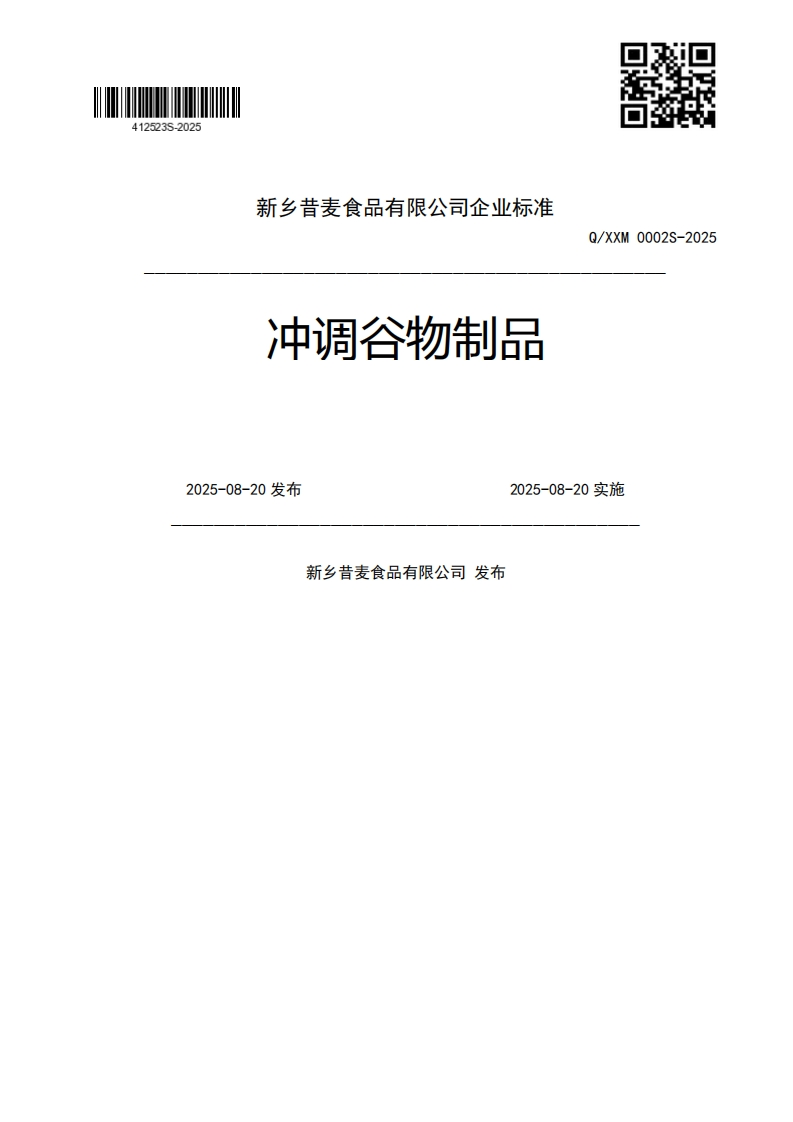 412523S-2025

新乡昔麦食品有限公司企业标准

Q/XXM 0002S-2025

冲调谷物制品

2025-08-20 发布

2025-08-20 实施

新乡昔麦食品有限公司 发布